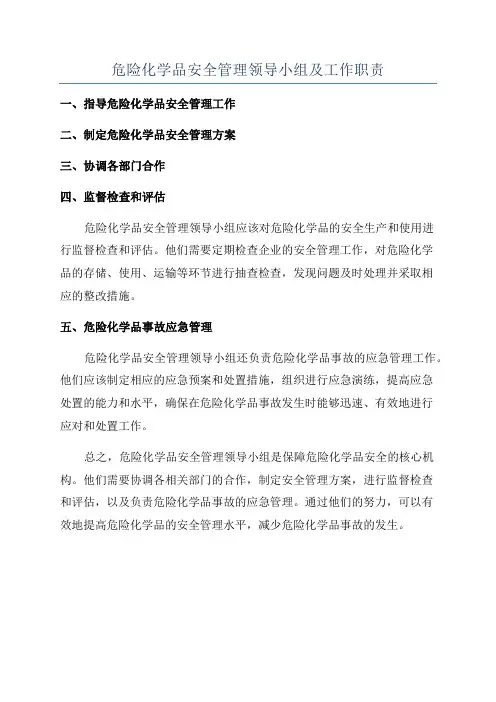 危险化学品安全管理领导小组及工作职责

一、指导危险化学品安全管理工作

二、制定危险化学品安全管理方案

三、协调各部门合作

四、监督检查和评估

危险化学品安全管理领导小组应该对危险化学品的安全生产和使用进行监督检查和评估。他们需要定期检查企业的安全管理工作，对危险化学品的存储、使用、运输等环节进行抽查检查，发现问题及时处理并采取相应的整改措施。

五、危险化学品事故应急管理

危险化学品安全管理领导小组还负责危险化学品事故的应急管理工作。他们应该制定相应的应急预案和处置措施，组织进行应急演练，提高应急处置的能力和水平，确保在危险化学品事故发生时能够迅速、有效地进行应对和处置工作。

总之，危险化学品安全管理领导小组是保障危险化学品安全的核心机构。他们需要协调各相关部门的合作，制定安全管理方案，进行监督检查和评估，以及负责危险化学品事故的应急管理。通过他们的努力，可以有效地提高危险化学品的安全管理水平，减少危险化学品事故的发生。